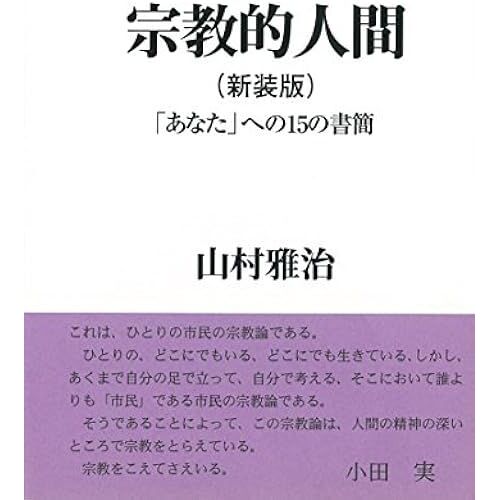 宗教的人間

(新装版)

「あなた」への15の書簡

山村雅治

これは、ひとりの市民の宗教論である。

ひとりの、どこにでもいる、どこにでも生きている、しかし、あくまで自分の足で立って、自分で考える、そこにおいて誰よりも「市民」である市民の宗教論である。

そうであることによって、この宗教論は、人間の精神の深いところで宗教をとらえている。

宗教をこえてさえいる。

小田 実